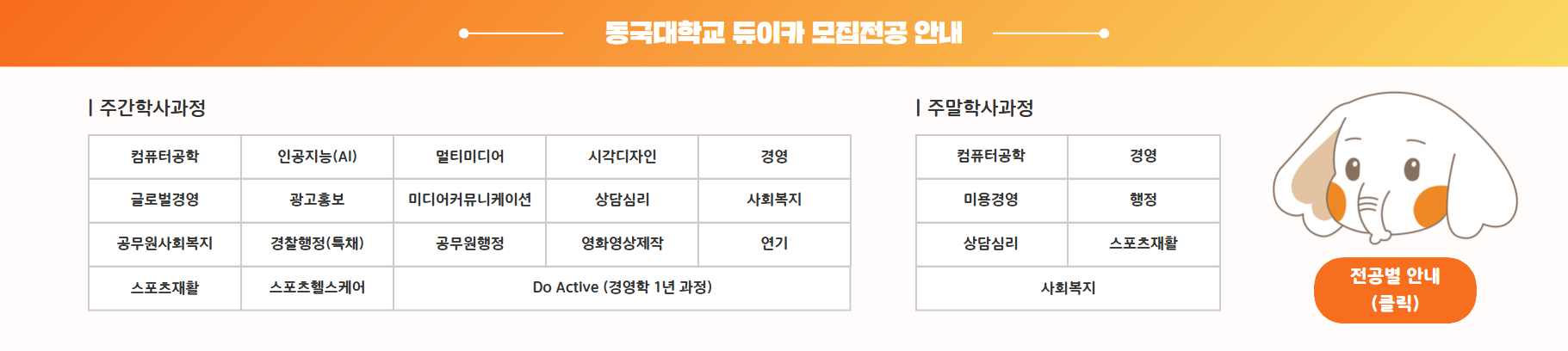 동국대학교 듀이카 모집전공 안내

| 주간학사과정

| 컴퓨터공학 | 인공지능(AI) | 멀티미디어 | 시각디자인 | 경영 |
|---|---|---|---|---|
| 글로벌경영 | 광고홍보 | 미디어커뮤니케이션 | 상담심리 | 사회복지 |
| 공무원사회복지 | 경찰행정(특채) | 공무원행정 | 영화영상제작 | 연기 |
| 스포츠재활 | 스포츠헬스케어 | Do Active (경영학 1년 과정) | | |

| 주말학사과정

| 컴퓨터공학 | 경영 |
|---|---|
| 미용경영 | 행정 |
| 상담심리 | 스포츠재활 |
| 사회복지 | |

전공별 안내
(클릭)